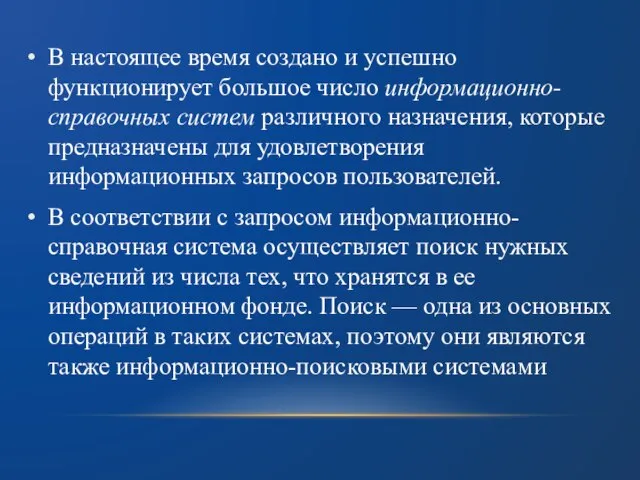 • В настоящее время создано и успешно функционирует большое число информационно-справочных систем различного назначения, которые предназначены для удовлетворения информационных запросов пользователей.

• В соответствии с запросом информационно-справочная система осуществляет поиск нужных сведений из числа тех, что хранятся в ее информационном фонде. Поиск — одна из основных операций в таких системах, поэтому они являются также информационно-поисковыми системами